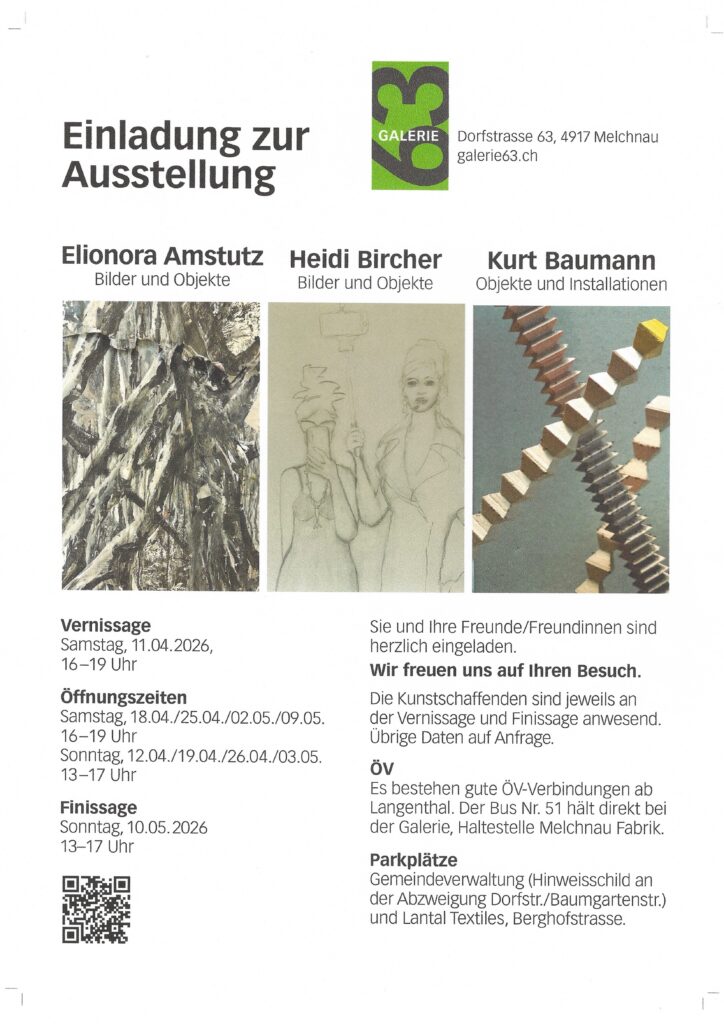 Einladung zur Ausstellung

GALERIE 63

Dorfstrasse 63, 4917 Melchnau
galerie63.ch

Elionora Amstutz
Bilder und Objekte

Heidi Bircher
Bilder und Objekte

Kurt Baumann
Objekte und Installationen

Vernissage
Samstag, 11.04.2026,
16–19 Uhr

Öffnungszeiten
Samstag, 18.04./25.04./02.05./09.05.
16–19 Uhr
Sonntag, 12.04./19.04./26.04./03.05.
13–17 Uhr

Finissage
Sonntag, 10.05.2026
13–17 Uhr

Sie und Ihre Freunde/Freundinnen sind herzlich eingeladen.

Wir freuen uns auf Ihren Besuch.

Die Kunstschaffenden sind jeweils an der Vernissage und Finissage anwesend. Übrige Daten auf Anfrage.

ÖV
Es bestehen gute ÖV-Verbindungen ab Langenthal. Der Bus Nr. 51 hält direkt bei der Galerie, Haltestelle Melchnau Fabrik.

Parkplätze
Gemeindeverwaltung (Hinweisschild an der Abzweigung Dorfstr./Baumgartenstr.) und Lantal Textiles, Berghofstrasse.